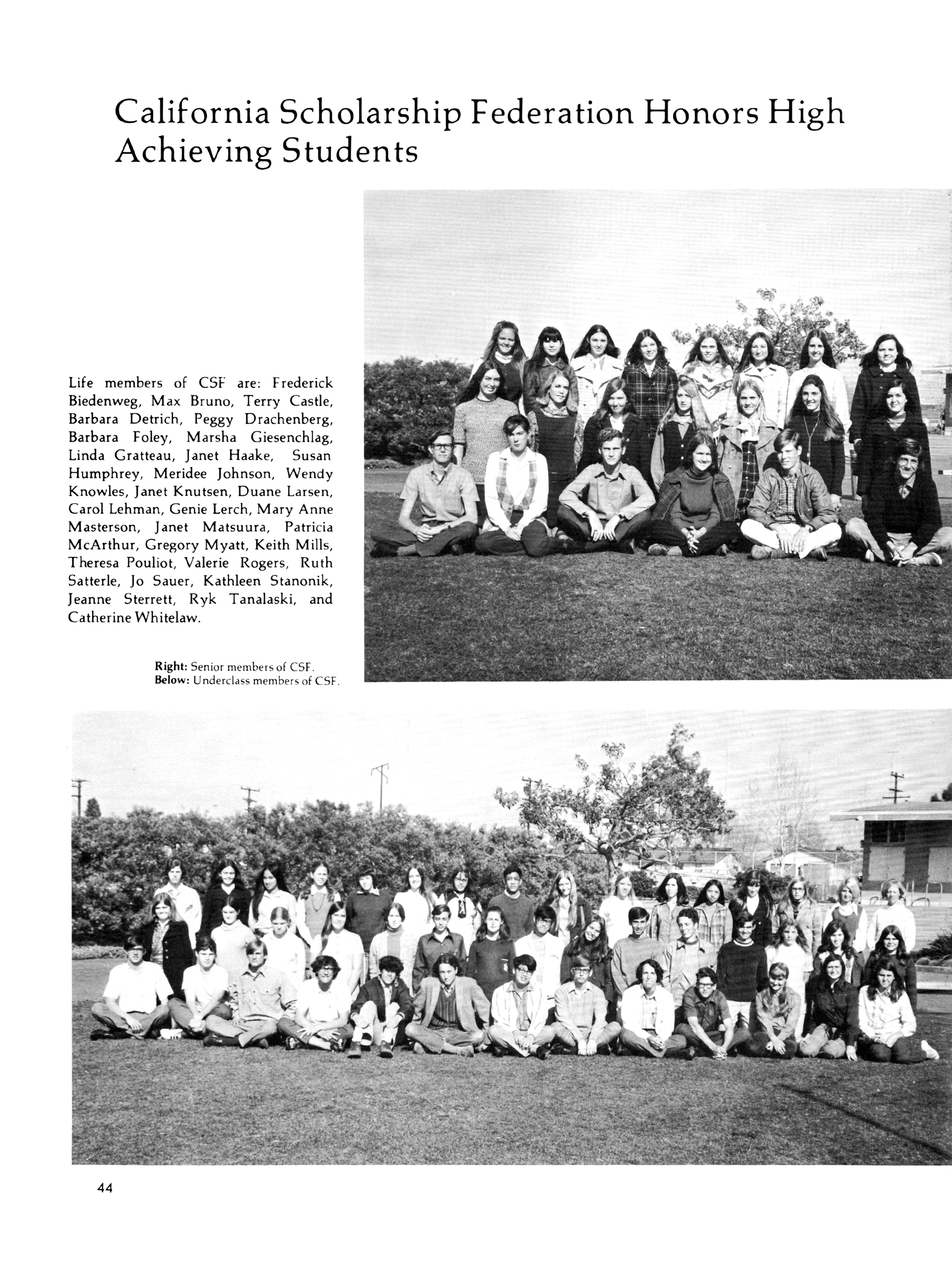 California Scholarship Federation Honors High Achieving Students

Life members of CSF are: Frederick Biedenweg, Max Bruno, Terry Castle, Barbara Detrich, Peggy Drachenberg, Barbara Foley, Marsha Giesenchlag, Linda Gratteau, Janet Haake, Susan Humphrey, Meridee Johnson, Wendy Knowles, Janet Knutsen, Duane Larsen, Carol Lehman, Genie Lerch, Mary Anne Masterson, Janet Matsuura, Patricia McArthur, Gregory Myatt, Keith Mills, Theresa Pouliot, Valerie Rogers, Ruth Satterle, Jo Sauer, Kathleen Stanonik, Jeanne Sterrett, Ryk Tanalaski, and Catherine Whitelaw.

Right: Senior members of CSF.
Below: Underclass members of CSF.

44